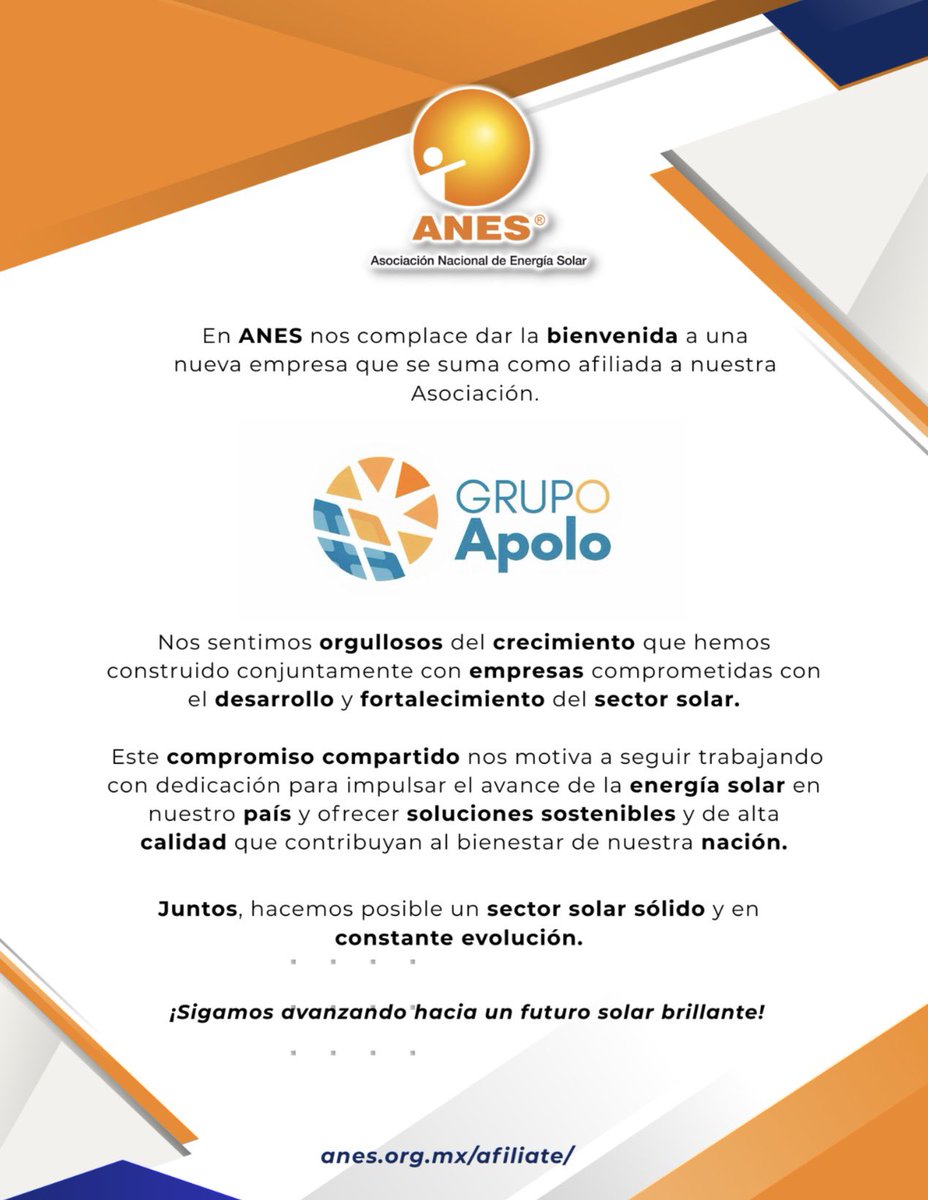 ANES®
Asociación Nacional de Energía Solar

En ANES nos complace dar la bienvenida a una nueva empresa que se suma como afiliada a nuestra Asociación.

GRUPO Apolo

Nos sentimos orgullosos del crecimiento que hemos construido conjuntamente con empresas comprometidas con el desarrollo y fortalecimiento del sector solar.

Este compromiso compartido nos motiva a seguir trabajando con dedicación para impulsar el avance de la energía solar en nuestro país y ofrecer soluciones sostenibles y de alta calidad que contribuyan al bienestar de nuestra nación.

Juntos, hacemos posible un sector solar sólido y en constante evolución.

¡Sigamos avanzando hacia un futuro solar brillante!

anes.org.mx/afiliate/